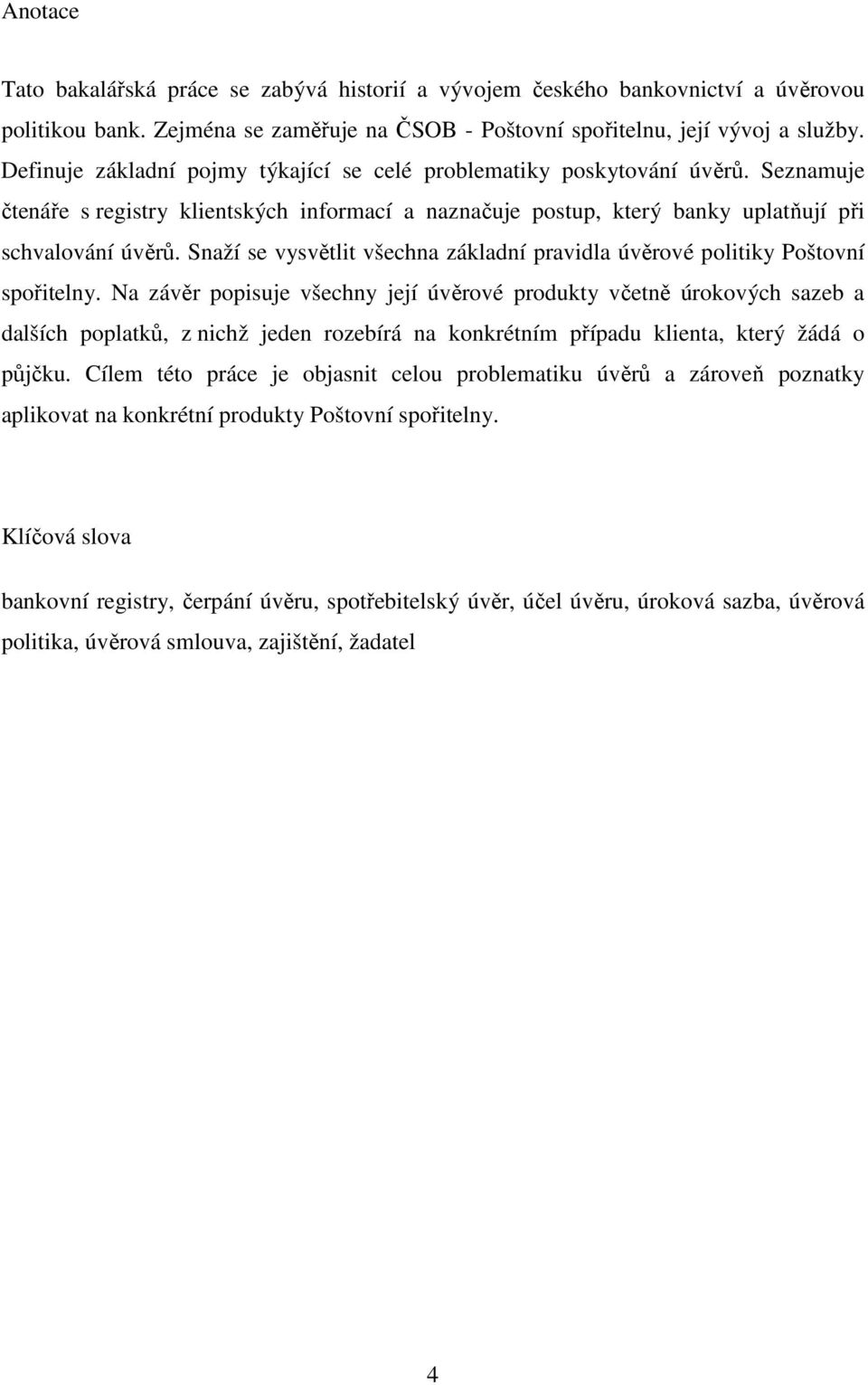 Anotace

Tato bakalářská práce se zabývá historií a vývojem českého bankovnictví a úvěrovou politikou bank. Zejména se zaměřuje na ČSOB - Poštovní spořitelnu, její vývoj a služby. Definuje základní pojmy týkající se celé problematiky poskytování úvěrů. Seznamuje čtenáře s registry klientských informací a naznačuje postup, který banky uplatňují při schvalování úvěrů. Snaží se vysvětlit všechna základní pravidla úvěrové politiky Poštovní spořitelny. Na závěr popisuje všechny její úvěrové produkty včetně úrokových sazeb a dalších poplatků, z nichž jeden rozebírá na konkrétním případu klienta, který žádá o půjčku. Cílem této práce je objasnit celou problematiku úvěrů a zároveň poznatky aplikovat na konkrétní produkty Poštovní spořitelny.

Klíčová slova

bankovní registry, čerpání úvěru, spotřebitelský úvěr, účel úvěru, úroková sazba, úvěrová politika, úvěrová smlouva, zajištění, žadatel

4